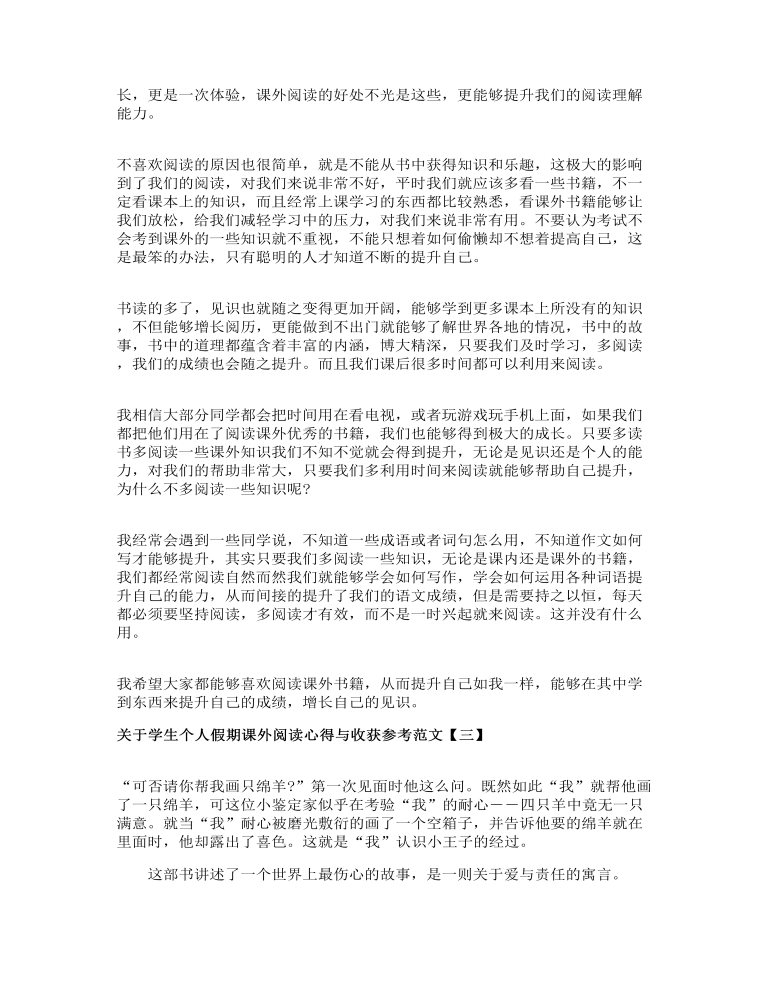 长，更是一次体验，课外阅读的好处不光是这些，更能够提升我们的阅读理解能力。

不喜欢阅读的原因也很简单，就是不能从书中获得知识和乐趣，这极大的影响到了我们的阅读，对我们来说非常不好，平时我们就应该多看一些书籍，不一定看课本上的知识，而且经常上课学习的东西都比较熟悉，看课外书籍能够让我们放松，给我们减轻学习中的压力，对我们来说非常有用。不要认为考试不会考到课外的一些知识就不重视，不能只想着如何偷懒却不想着提高自己，这是最笨的办法，只有聪明的人才知道不断的提升自己。

书读的多了，见识也就随之变得更加开阔，能够学到更多课本上所没有的知识，不但能够增长阅历，更能做到不出门就能够了解世界各地的情况，书中的故事，书中的道理都蕴含着丰富的内涵，博大精深，只要我们及时学习，多阅读，我们的成绩也会随之提升。而且我们课后很多时间都可以利用来阅读。

我相信大部分同学都会把时间用在看电视，或者玩游戏玩手机上面，如果我们都把他们用在了阅读课外优秀的书籍，我们也能够得到极大的成长。只要多读书多阅读一些课外知识我们不知不觉就会得到提升，无论是见识还是个人的能力，对我们的帮助非常大，只要我们多利用时间来阅读就能够帮助自己提升，为什么不多阅读一些知识呢？

我经常会遇到一些同学说，不知道一些成语或者词句怎么用，不知道作文如何写才能够提升，其实只要我们多阅读一些知识，无论是课内还是课外的书籍，我们都经常阅读自然而然我们就能够学会如何写作，学会如何运用各种词语提升自己的能力，从而间接的提升了我们的语文成绩，但是需要持之以恒，每天都必须要坚持阅读，多阅读才有效，而不是一时兴起就来阅读。这并没有什么用。

我希望大家都能够喜欢阅读课外书籍，从而提升自己如我一样，能够在其中学到东西来提升自己的成绩，增长自己的见识。

关于学生个人假期课外阅读心得与收获参考范文【三】

“可否请你帮我画只绵羊?”第一次见面时他这么问。既然如此“我”就帮他画了一只绵羊，可这位小鉴定家似乎在考验“我”的耐心——四只羊中竟无一只满意。就当“我”耐心被磨光敷衍的画了一个空箱子，并告诉他要的绵羊就在里面时，他却露出了喜色。这就是“我”认识小王子的经过。

这部书讲述了一个世界上最伤心的故事，是一则关于爱与责任的寓言。